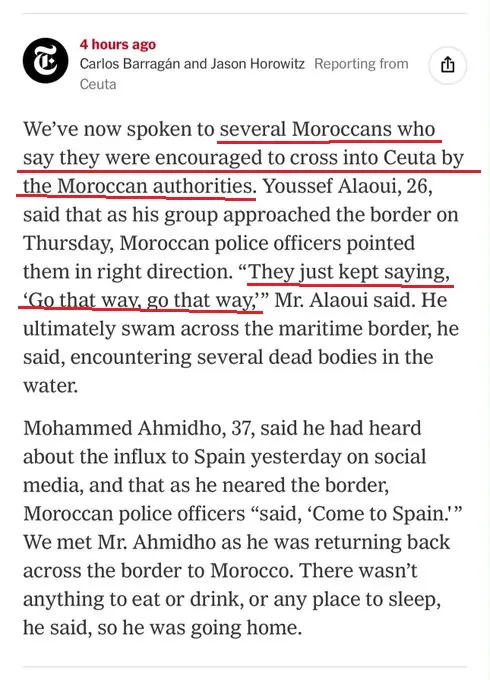 4 hours ago
Carlos Barragán and Jason Horowitz Reporting from Ceuta

We've now spoken to several Moroccans who say they were encouraged to cross into Ceuta by the Moroccan authorities. Youssef Alaoui, 26, said that as his group approached the border on Thursday, Moroccan police officers pointed them in right direction. "They just kept saying, 'Go that way, go that way,'" Mr. Alaoui said. He ultimately swam across the maritime border, he said, encountering several dead bodies in the water.

Mohammed Ahmidho, 37, said he had heard about the influx to Spain yesterday on social media, and that as he neared the border, Moroccan police officers "said, 'Come to Spain.'" We met Mr. Ahmidho as he was returning back across the border to Morocco. There wasn't anything to eat or drink, or any place to sleep, he said, so he was going home.